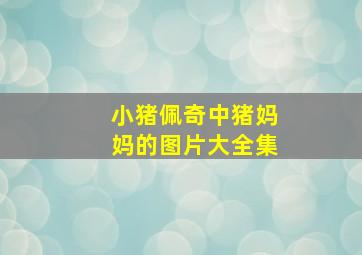 小猪佩奇中猪妈妈的图片大全集